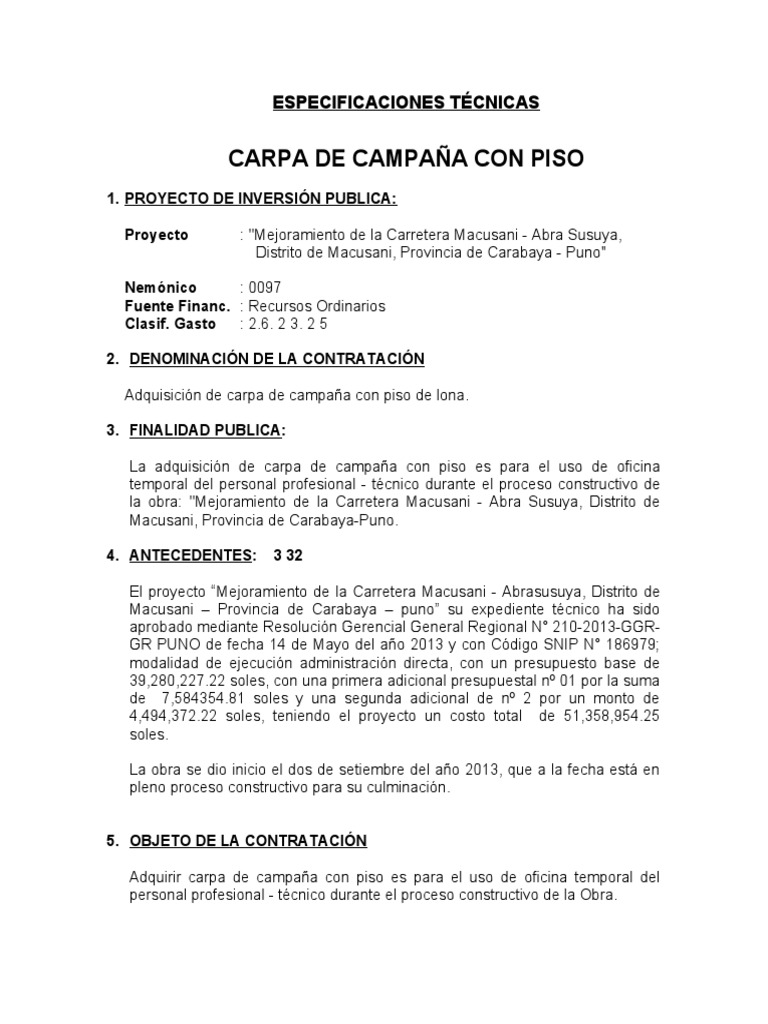 ESPECIFICACIONES TÉCNICAS

CARPA DE CAMPAÑA CON PISO

1. PROYECTO DE INVERSIÓN PUBLICA:

Proyecto : "Mejoramiento de la Carretera Macusani - Abra Susuya, Distrito de Macusani, Provincia de Carabaya - Puno"

Nemónico : 0097
Fuente Financ. : Recursos Ordinarios
Clasif. Gasto : 2.6. 2 3. 2 5

2. DENOMINACIÓN DE LA CONTRATACIÓN

Adquisición de carpa de campaña con piso de lona.

3. FINALIDAD PUBLICA:

La adquisición de carpa de campaña con piso es para el uso de oficina temporal del personal profesional - técnico durante el proceso constructivo de la obra: "Mejoramiento de la Carretera Macusani - Abra Susuya, Distrito de Macusani, Provincia de Carabaya-Puno.

4. ANTECEDENTES: 3 32

El proyecto “Mejoramiento de la Carretera Macusani - Abrasusuya, Distrito de Macusani – Provincia de Carabaya – puno” su expediente técnico ha sido aprobado mediante Resolución Gerencial General Regional N° 210-2013-GGR-GR PUNO de fecha 14 de Mayo del año 2013 y con Código SNIP N° 186979; modalidad de ejecución administración directa, con un presupuesto base de 39,280,227.22 soles, con una primera adicional presupuestal nº 01 por la suma de 7,584354.81 soles y una segunda adicional de nº 2 por un monto de 4,494,372.22 soles, teniendo el proyecto un costo total de 51,358,954.25 soles.

La obra se dio inicio el dos de setiembre del año 2013, que a la fecha está en pleno proceso constructivo para su culminación.

5. OBJETO DE LA CONTRATACIÓN

Adquirir carpa de campaña con piso es para el uso de oficina temporal del personal profesional - técnico durante el proceso constructivo de la Obra.